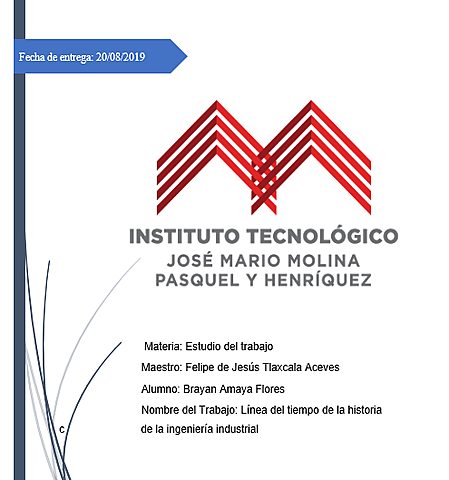 Fecha de entrega: 20/08/2019

INSTITUTO TECNOLÓGICO
JOSÉ MARIO MOLINA
PASQUEL Y HENRÍQUEZ

Materia: Estudio del trabajo

Maestro: Felipe de Jesús Tlaxcala Aceves

Alumno: Brayan Amaya Flores

Nombre del Trabajo: Línea del tiempo de la historia de la ingeniería industrial

c